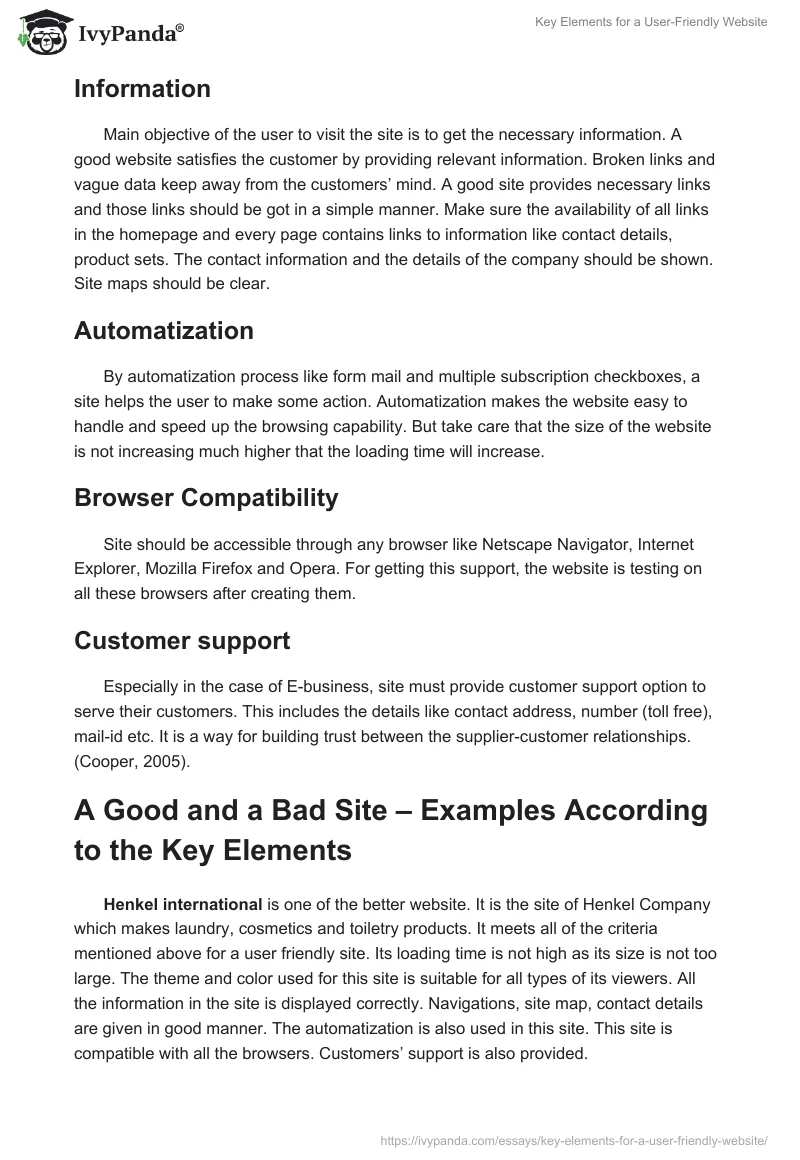 IvyPanda®

Key Elements for a User-Friendly Website

Information

Main objective of the user to visit the site is to get the necessary information. A good website satisfies the customer by providing relevant information. Broken links and vague data keep away from the customers' mind. A good site provides necessary links and those links should be got in a simple manner. Make sure the availability of all links in the homepage and every page contains links to information like contact details, product sets. The contact information and the details of the company should be shown. Site maps should be clear.

Automatization

By automatization process like form mail and multiple subscription checkboxes, a site helps the user to make some action. Automatization makes the website easy to handle and speed up the browsing capability. But take care that the size of the website is not increasing much higher that the loading time will increase.

Browser Compatibility

Site should be accessible through any browser like Netscape Navigator, Internet Explorer, Mozilla Firefox and Opera. For getting this support, the website is testing on all these browsers after creating them.

Customer support

Especially in the case of E-business, site must provide customer support option to serve their customers. This includes the details like contact address, number (toll free), mail-id etc. It is a way for building trust between the supplier-customer relationships. (Cooper, 2005).

A Good and a Bad Site – Examples According to the Key Elements

Henkel international is one of the better website. It is the site of Henkel Company which makes laundry, cosmetics and toiletry products. It meets all of the criteria mentioned above for a user friendly site. Its loading time is not high as its size is not too large. The theme and color used for this site is suitable for all types of its viewers. All the information in the site is displayed correctly. Navigations, site map, contact details are given in good manner. The automatization is also used in this site. This site is compatible with all the browsers. Customers' support is also provided.

https://ivypanda.com/essays/key-elements-for-a-user-friendly-website/